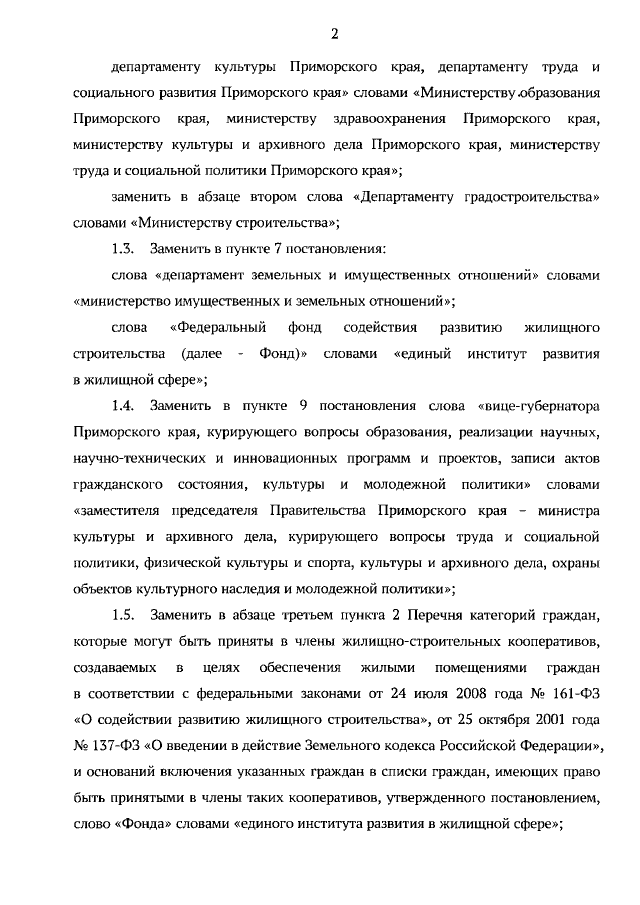 2

департаменту культуры Приморского края, департаменту труда и социального развития Приморского края» словами «Министерству образования Приморского края, министерству здравоохранения Приморского края, министерству культуры и архивного дела Приморского края, министерству труда и социальной политики Приморского края»;

заменить в абзаце втором слова «Департаменту градостроительства» словами «Министерству строительства»;

1.3. Заменить в пункте 7 постановления:

слова «департамент земельных и имущественных отношений» словами «министерство имущественных и земельных отношений»;

слова «Федеральный фонд содействия развитию жилищного строительства (далее - Фонд)» словами «единый институт развития в жилищной сфере»;

1.4. Заменить в пункте 9 постановления слова «вице-губернатора Приморского края, курирующего вопросы образования, реализации научных, научно-технических и инновационных программ и проектов, записи актов гражданского состояния, культуры и молодежной политики» словами «заместителя председателя Правительства Приморского края – министра культуры и архивного дела, курирующего вопросы труда и социальной политики, физической культуры и спорта, культуры и архивного дела, охраны объектов культурного наследия и молодежной политики»;

1.5. Заменить в абзаце третьем пункта 2 Перечня категорий граждан, которые могут быть приняты в члены жилищно-строительных кооперативов, создаваемых в целях обеспечения жилыми помещениями граждан в соответствии с федеральными законами от 24 июля 2008 года № 161-ФЗ «О содействии развитию жилищного строительства», от 25 октября 2001 года № 137-ФЗ «О введении в действие Земельного кодекса Российской Федерации», и оснований включения указанных граждан в списки граждан, имеющих право быть принятыми в члены таких кооперативов, утвержденного постановлением, слово «Фонда» словами «единого института развития в жилищной сфере»;